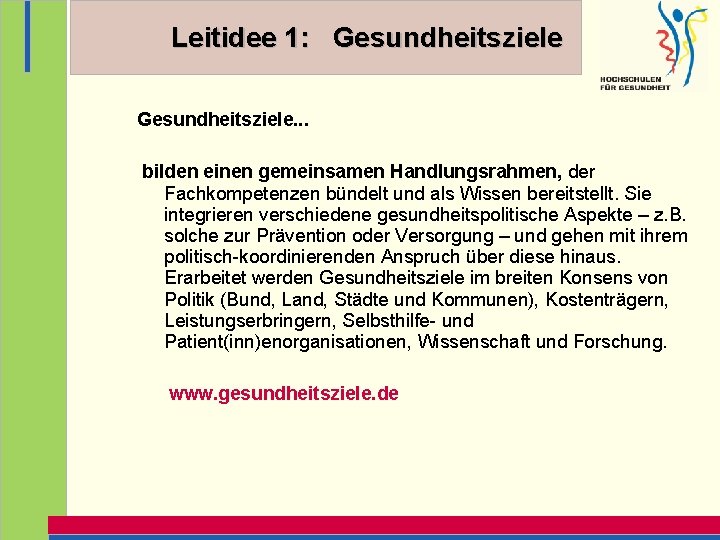 Leitidee 1: Gesundheitsziele

HOCHSCHULEN FÜR GESUNDHEIT

Gesundheitsziele...

bilden einen gemeinsamen Handlungsrahmen, der Fachkompetenzen bündelt und als Wissen bereitstellt. Sie integrieren verschiedene gesundheitspolitische Aspekte – z.B. solche zur Prävention oder Versorgung – und gehen mit ihrem politisch-koordinierenden Anspruch über diese hinaus. Erarbeitet werden Gesundheitsziele im breiten Konsens von Politik (Bund, Land, Städte und Kommunen), Kostenträgern, Leistungserbringern, Selbsthilfe- und Patient(inn)enorganisationen, Wissenschaft und Forschung.

www.gesundheitsziele.de